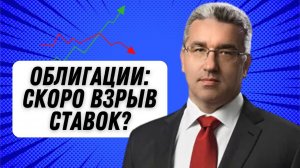 ОБЛИГАЦИИ:
СКОРО ВЗРЫВ
СТАВОК?